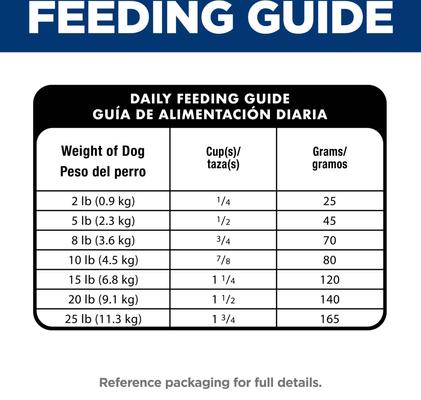 FEEDING GUIDE

DAILY FEEDING GUIDE
GUÍA DE ALIMENTACIÓN DIARIA

| Weight of Dog Peso del perro | Cup(s)/ taza(s) | Grams/ gramos |
|---|---|---|
| 2 lb (0.9 kg) | $\frac{1}{4}$ | 25 |
| 5 lb (2.3 kg) | $\frac{1}{2}$ | 45 |
| 8 lb (3.6 kg) | $\frac{3}{4}$ | 70 |
| 10 lb (4.5 kg) | $\frac{7}{8}$ | 80 |
| 15 lb (6.8 kg) | $1\frac{1}{4}$ | 120 |
| 20 lb (9.1 kg) | $1\frac{1}{2}$ | 140 |
| 25 lb (11.3 kg) | $1\frac{3}{4}$ | 165 |

Reference packaging for full details.